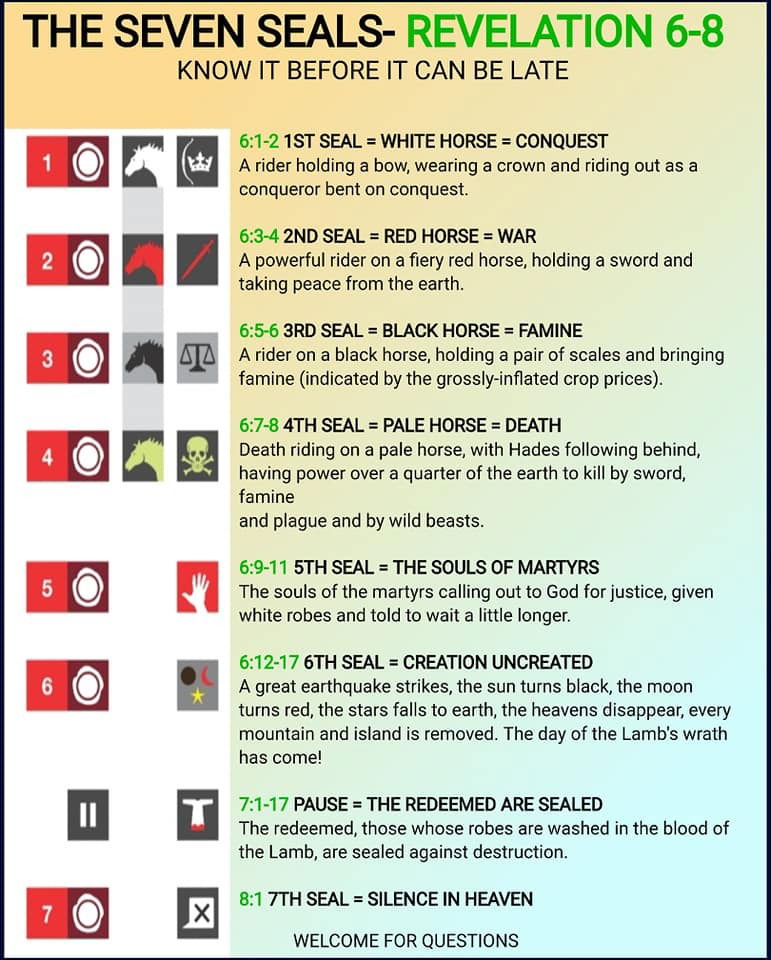 THE SEVEN SEALS- REVELATION 6-8
KNOW IT BEFORE IT CAN BE LATE

1

6:1-2 1ST SEAL = WHITE HORSE = CONQUEST
A rider holding a bow, wearing a crown and riding out as a conqueror bent on conquest.

2

6:3-4 2ND SEAL = RED HORSE = WAR
A powerful rider on a fiery red horse, holding a sword and taking peace from the earth.

3

6:5-6 3RD SEAL = BLACK HORSE = FAMINE
A rider on a black horse, holding a pair of scales and bringing famine (indicated by the grossly-inflated crop prices).

4

6:7-8 4TH SEAL = PALE HORSE = DEATH
Death riding on a pale horse, with Hades following behind, having power over a quarter of the earth to kill by sword, famine
and plague and by wild beasts.

5

6:9-11 5TH SEAL = THE SOULS OF MARTYRS
The souls of the martyrs calling out to God for justice, given white robes and told to wait a little longer.

6

6:12-17 6TH SEAL = CREATION UNCREATED
A great earthquake strikes, the sun turns black, the moon turns red, the stars falls to earth, the heavens disappear, every mountain and island is removed. The day of the Lamb's wrath has come!

7:1-17 PAUSE = THE REDEEMED ARE SEALED
The redeemed, those whose robes are washed in the blood of the Lamb, are sealed against destruction.

7

8:1 7TH SEAL = SILENCE IN HEAVEN

WELCOME FOR QUESTIONS